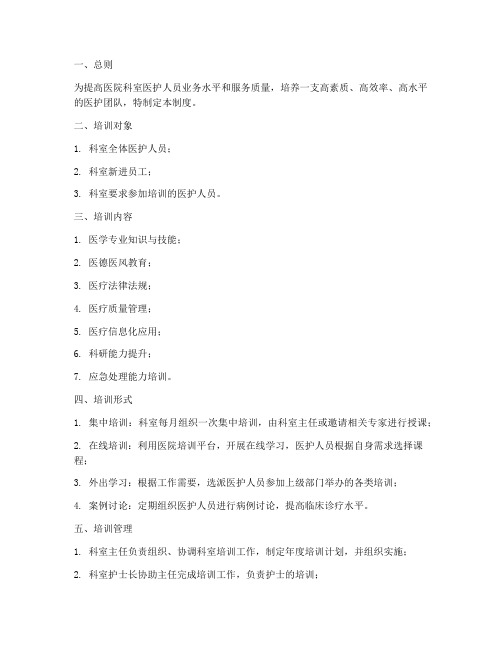 一、总则

为提高医院科室医护人员业务水平和服务质量，培养一支高素质、高效率、高水平的医护团队，特制定本制度。

二、培训对象

1. 科室全体医护人员；

2. 科室新进员工；

3. 科室要求参加培训的医护人员。

三、培训内容

1. 医学专业知识与技能；

2. 医德医风教育；

3. 医疗法律法规；

4. 医疗质量管理；

5. 医疗信息化应用；

6. 科研能力提升；

7. 应急处理能力培训。

四、培训形式

1. 集中培训：科室每月组织一次集中培训，由科室主任或邀请相关专家进行授课；

2. 在线培训：利用医院培训平台，开展在线学习，医护人员根据自身需求选择课程；

3. 外出学习：根据工作需要，选派医护人员参加上级部门举办的各类培训；

4. 案例讨论：定期组织医护人员进行病例讨论，提高临床诊疗水平。

五、培训管理

1. 科室主任负责组织、协调科室培训工作，制定年度培训计划，并组织实施；

2. 科室护士长协助主任完成培训工作，负责护士的培训；